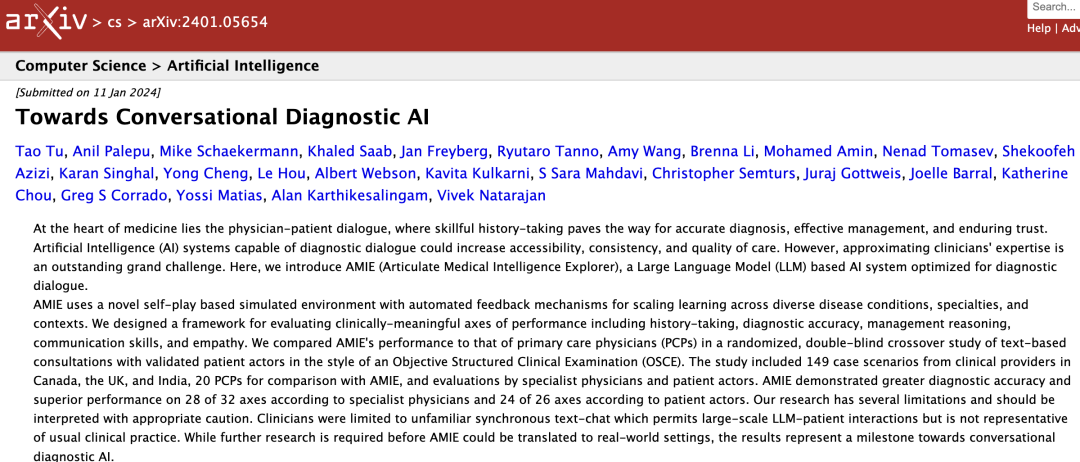 arXiv > cs > arXiv:2401.05654

Search...

Help | Adv

Computer Science > Artificial Intelligence

[Submitted on 11 Jan 2024]

Towards Conversational Diagnostic AI

Tao Tu, Anil Palepu, Mike Schaekermann, Khaled Saab, Jan Freyberg, Ryutaro Tanno, Amy Wang, Brenna Li, Mohamed Amin, Nenad Tomasev, Shekoofeh Azizi, Karan Singhal, Yong Cheng, Le Hou, Albert Webson, Kavita Kulkarni, S Sara Mahdavi, Christopher Semturs, Juraj Gottweis, Joelle Barral, Katherine Chou, Greg S Corrado, Yossi Matias, Alan Karthikesalingam, Vivek Natarajan

At the heart of medicine lies the physician-patient dialogue, where skillful history-taking paves the way for accurate diagnosis, effective management, and enduring trust. Artificial Intelligence (AI) systems capable of diagnostic dialogue could increase accessibility, consistency, and quality of care. However, approximating clinicians' expertise is an outstanding grand challenge. Here, we introduce AMIE (Articulate Medical Intelligence Explorer), a Large Language Model (LLM) based AI system optimized for diagnostic dialogue.
AMIE uses a novel self-play based simulated environment with automated feedback mechanisms for scaling learning across diverse disease conditions, specialties, and contexts. We designed a framework for evaluating clinically-meaningful axes of performance including history-taking, diagnostic accuracy, management reasoning, communication skills, and empathy. We compared AMIE's performance to that of primary care physicians (PCPs) in a randomized, double-blind crossover study of text-based consultations with validated patient actors in the style of an Objective Structured Clinical Examination (OSCE). The study included 149 case scenarios from clinical providers in Canada, the UK, and India, 20 PCPs for comparison with AMIE, and evaluations by specialist physicians and patient actors. AMIE demonstrated greater diagnostic accuracy and superior performance on 28 of 32 axes according to specialist physicians and 24 of 26 axes according to patient actors. Our research has several limitations and should be interpreted with appropriate caution. Clinicians were limited to unfamiliar synchronous text-chat which permits large-scale LLM-patient interactions but is not representative of usual clinical practice. While further research is required before AMIE could be translated to real-world settings, the results represent a milestone towards conversational diagnostic AI.